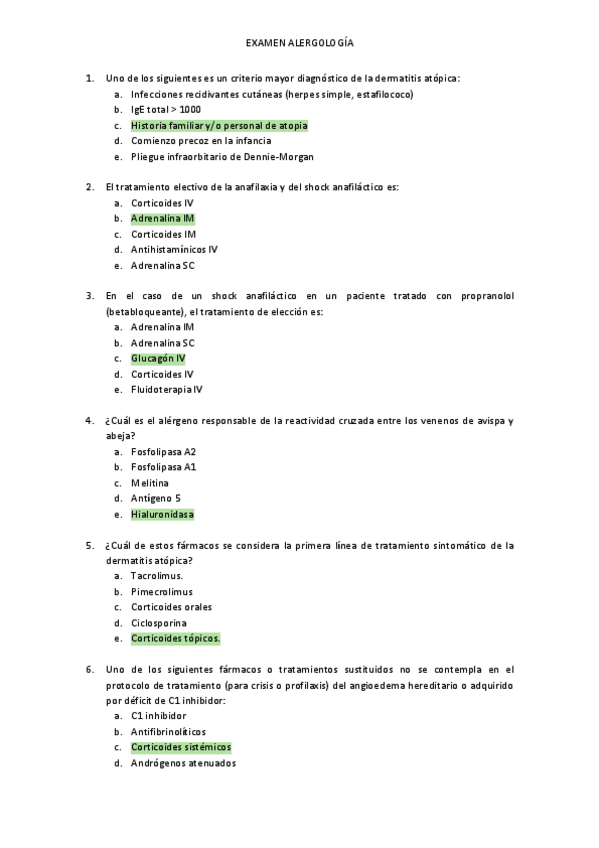 EXAMEN ALERGOLOGÍA

1. Uno de los siguientes es un criterio mayor diagnóstico de la dermatitis atópica:
a. Infecciones recidivantes cutáneas (herpes simple, estafilococo)
b. IgE total > 1000
c. Historia familiar y/o personal de atopia
d. Comienzo precoz en la infancia
e. Pliegue infraorbitario de Dennie-Morgan

2. El tratamiento electivo de la anafilaxia y del shock anafiláctico es:
a. Corticoides IV
b. Adrenalina IM
c. Corticoides IM
d. Antihistamínicos IV
e. Adrenalina SC

3. En el caso de un shock anafiláctico en un paciente tratado con propranolol (betabloqueante), el tratamiento de elección es:
a. Adrenalina IM
b. Adrenalina SC
c. Glucagón IV
d. Corticoides IV
e. Fluidoterapia IV

4. ¿Cuál es el alérgeno responsable de la reactividad cruzada entre los venenos de avispa y abeja?
a. Fosfolipasa A2
b. Fosfolipasa A1
c. Melitina
d. Antígeno 5
e. Hialuronidasa

5. ¿Cuál de estos fármacos se considera la primera línea de tratamiento sintomático de la dermatitis atópica?
a. Tacrolimus.
b. Pimecrolimus
c. Corticoides orales
d. Ciclosporina
e. Corticoides tópicos.

6. Uno de los siguientes fármacos o tratamientos sustituidos no se contempla en el protocolo de tratamiento (para crisis o profilaxis) del angioedema hereditario o adquirido por déficit de C1 inhibidor:
a. C1 inhibidor
b. Antifibrinolíticos
c. Corticoides sistémicos
d. Andrógenos atenuados